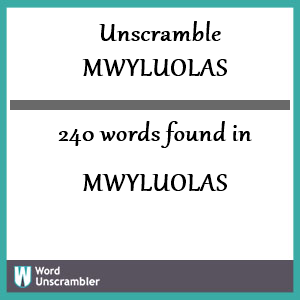 Unscramble
MWYLUOLAS

240 words found in

MWYLUOLAS

W Word Unscrambler